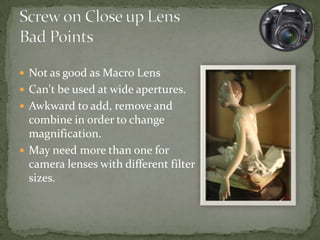 Screw on Close up Lens
Bad Points

- Not as good as Macro Lens
- Can't be used at wide apertures.
- Awkward to add, remove and combine in order to change magnification.
- May need more than one for camera lenses with different filter sizes.

Canon